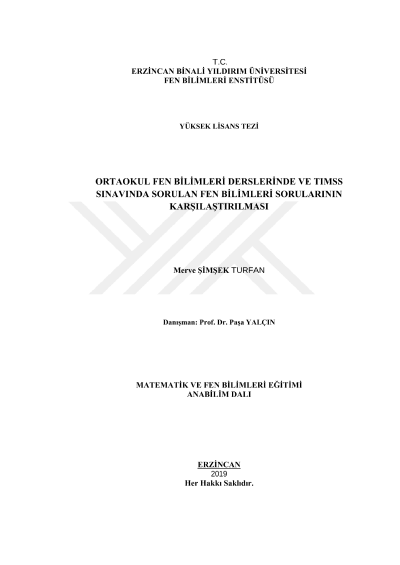 T.C.
ERZİNCAN BİNALİ YILDIRIM ÜNİVERSİTESİ
FEN BİLİMLERİ ENSTİTÜSÜ

YÜKSEK LİSANS TEZİ

ORTAOKUL FEN BİLİMLERİ DERSLERİNDE VE TIMSS SINAVINDA SORULAN FEN BİLİMLERİ SORULARININ KARŞILAŞTIRILMASI

Merve ŞİMŞEK TURFAN

Danışman: Prof. Dr. Paşa YALÇIN

MATEMATİK VE FEN BİLİMLERİ EĞİTİMİ
ANABİLİM DALI

ERZİNCAN
2019
Her Hakkı Saklıdır.